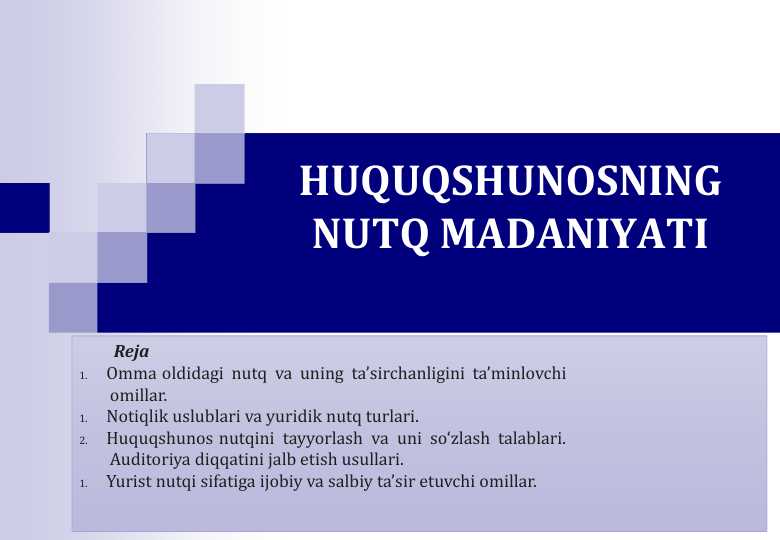 HUQUQSHUNOSNING NUTQ MADANIYATI

Reja

1. Omma oldidagi nutq va uning ta'sirchanligini ta'minlovchi omillar.
1. Notiqlik uslublari va yuridik nutq turlari.
2. Huquqshunos nutqini tayyorlash va uni so'zlash talablari. Auditoriya diqqatini jalb etish usullari.
1. Yurist nutqi sifatiga ijobiy va salbiy ta'sir etuvchi omillar.